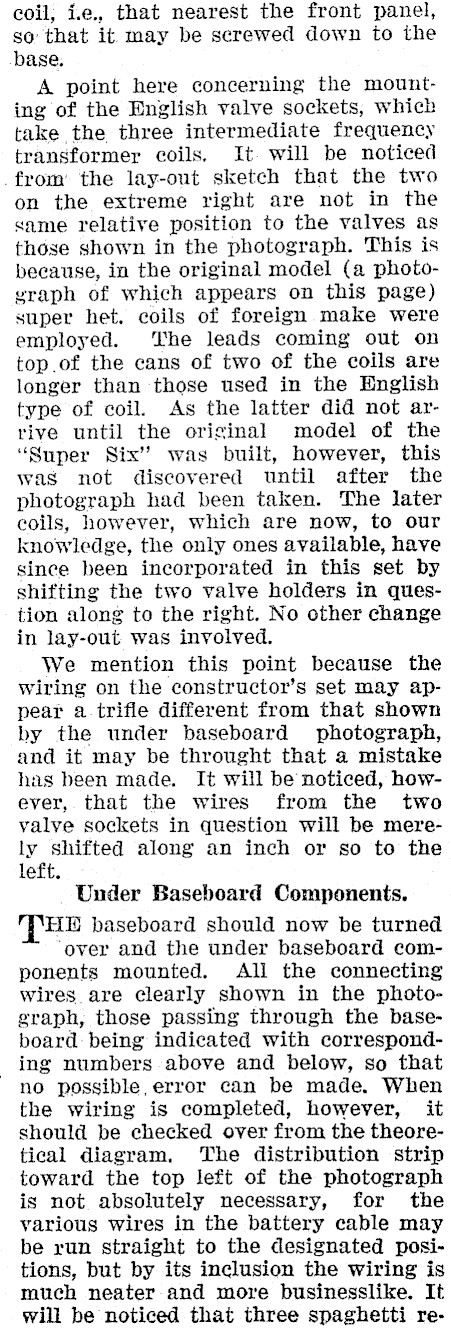 coil, i.e., that nearest the front panel, so that it may be screwed down to the base.

A point here concerning the mounting of the English valve sockets, which take the three intermediate frequency transformer coils. It will be noticed from the lay-out sketch that the two on the extreme right are not in the same relative position to the valves as those shown in the photograph. This is because, in the original model (a photograph of which appears on this page) super het. coils of foreign make were employed. The leads coming out on top of the cans of two of the coils are longer than those used in the English type of coil. As the latter did not arrive until the original model of the "Super Six" was built, however, this was not discovered until after the photograph had been taken. The later coils, however, which are now, to our knowledge, the only ones available, have since been incorporated in this set by shifting the two valve holders in question along to the right. No other change in lay-out was involved.

We mention this point because the wiring on the constructor's set may appear a trifle different from that shown by the under baseboard photograph, and it may be throught that a mistake has been made. It will be noticed, however, that the wires from the two valve sockets in question will be merely shifted along an inch or so to the left.

Under Baseboard Components.

THE baseboard should now be turned over and the under baseboard components mounted. All the connecting wires are clearly shown in the photograph, those passing through the baseboard being indicated with corresponding numbers above and below, so that no possible error can be made. When the wiring is completed, however, it should be checked over from the theoretical diagram. The distribution strip toward the top left of the photograph is not absolutely necessary, for the various wires in the battery cable may be run straight to the designated positions, but by its inclusion the wiring is much neater and more businesslike. It will be noticed that three spaghetti re-